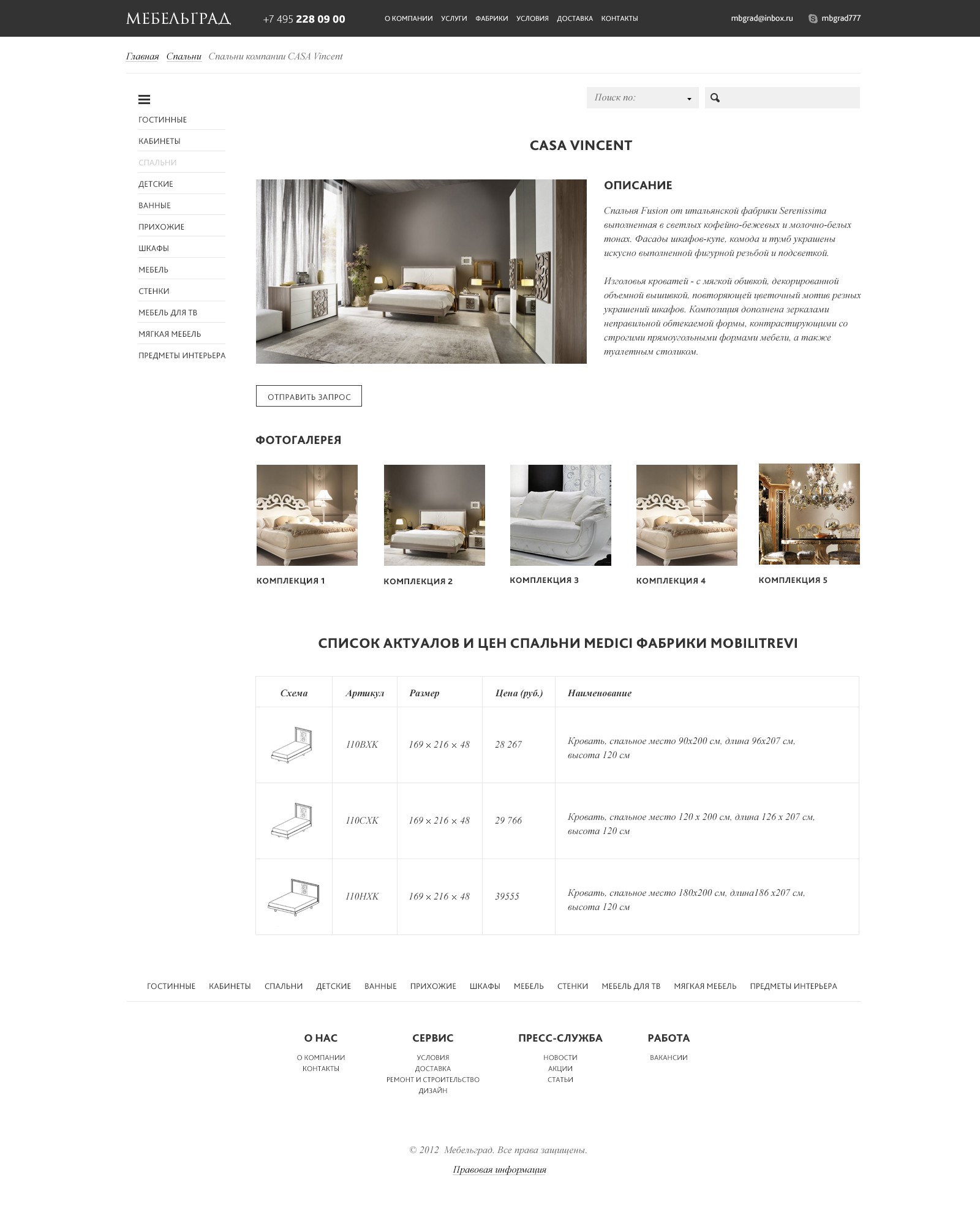 МЕБЕЛЬГРАД +7 495 228 09 00 О КОМПАНИИ УСЛУГИ ФАБРИКИ УСЛОВИЯ ДОСТАВКА КОНТАКТЫ mbgrad@inbox.ru mbgrad777

Главная Спальни Спальни компании CASA Vincent

ГОСТИННЫЕ
КАБИНЕТЫ
СПАЛЬНИ
ДЕТСКИЕ
ВАННЫЕ
ПРИХОЖИЕ
ШКАФЫ
МЕБЕЛЬ
СТЕНКИ
МЕБЕЛЬ ДЛЯ ТВ
МЯГКАЯ МЕБЕЛЬ
ПРЕДМЕТЫ ИНТЕРЬЕРА

Поиск по:

CASA VINCENT

ОПИСАНИЕ

Спальня Fusion от итальянской фабрики Serenissima выполненная в светлых кофейно-бежевых и молочно-белых тонах. Фасады шкафов-купе, комода и тумб украшены искусно выполненной фигурной резьбой и подсветкой.

Изголовья кроватей - с мягкой обивкой, декорированной объемной вышивкой, повторяющей цветочный мотив резных украшений шкафов. Композиция дополнена зеркалами неправильной обтекаемой формы, контрастирующими со строгими прямоугольными формами мебели, а также туалетным столиком.

ОТПРАВИТЬ ЗАПРОС

ФОТОГАЛЕРЕЯ

КОМПЛЕКЦИЯ 1 КОМПЛЕКЦИЯ 2 КОМПЛЕКЦИЯ 3 КОМПЛЕКЦИЯ 4 КОМПЛЕКЦИЯ 5

СПИСОК АКТУАЛОВ И ЦЕН СПАЛЬНИ MEDICI ФАБРИКИ MOBILITREVI

| Схема | Артикул | Размер | Цена (руб.) | Наименование |
|---|---|---|---|---|
| | 110BXK | 169 × 216 × 48 | 28 267 | Кровать, спальное место 90х200 см, длина 96х207 см, высота 120 см |
| | 110CXK | 169 × 216 × 48 | 29 766 | Кровать, спальное место 120 х 200 см, длина 126 х 207 см, высота 120 см |
| | 110HXK | 169 × 216 × 48 | 39555 | Кровать, спальное место 180х200 см, длина186 х207 см, высота 120 см |

ГОСТИННЫЕ КАБИНЕТЫ СПАЛЬНИ ДЕТСКИЕ ВАННЫЕ ПРИХОЖИЕ ШКАФЫ МЕБЕЛЬ СТЕНКИ МЕБЕЛЬ ДЛЯ ТВ МЯГКАЯ МЕБЕЛЬ ПРЕДМЕТЫ ИНТЕРЬЕРА

О НАС
О КОМПАНИИ
КОНТАКТЫ

СЕРВИС
УСЛОВИЯ
ДОСТАВКА
РЕМОНТ И СТРОИТЕЛЬСТВО
ДИЗАЙН

ПРЕСС-СЛУЖБА
НОВОСТИ
АКЦИИ
СТАТЬИ

РАБОТА
ВАКАНСИИ

© 2012 Мебельград. Все права защищены.

Правовая информация